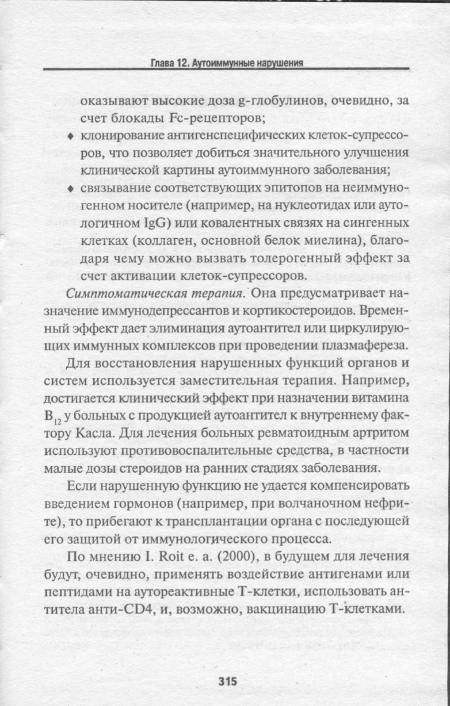 Глава 12. Аутоиммунные нарушения

оказывают высокие доза g-глобулинов, очевидно, за счет блокады Fc-рецепторов;

• клонирование антигенспецифических клеток-супрессоров, что позволяет добиться значительного улучшения клинической картины аутоиммунного заболевания;

• связывание соответствующих эпитопов на неиммуногенном носителе (например, на нуклеотидах или аутологичном IgG) или ковалентных связях на сингенных клетках (коллаген, основной белок миелина), благодаря чему можно вызвать толерогенный эффект за счет активации клеток-супрессоров.

Симптоматическая терапия. Она предусматривает назначение иммунодепрессантов и кортикостероидов. Временный эффект дает элиминация аутоантител или циркулирующих иммунных комплексов при проведении плазмафереза.

Для восстановления нарушенных функций органов и систем используется заместительная терапия. Например, достигается клинический эффект при назначении витамина $B_{12}$ у больных с продукцией аутоантител к внутреннему фактору Касла. Для лечения больных ревматоидным артритом используют противовоспалительные средства, в частности малые дозы стероидов на ранних стадиях заболевания.

Если нарушенную функцию не удается компенсировать введением гормонов (например, при волчаночном нефрите), то прибегают к трансплантации органа с последующей его защитой от иммунологического процесса.

По мнению I. Roit e. a. (2000), в будущем для лечения будут, очевидно, применять воздействие антигенами или пептидами на аутореактивные Т-клетки, использовать антитела анти-CD4, и, возможно, вакцинацию Т-клетками.

315